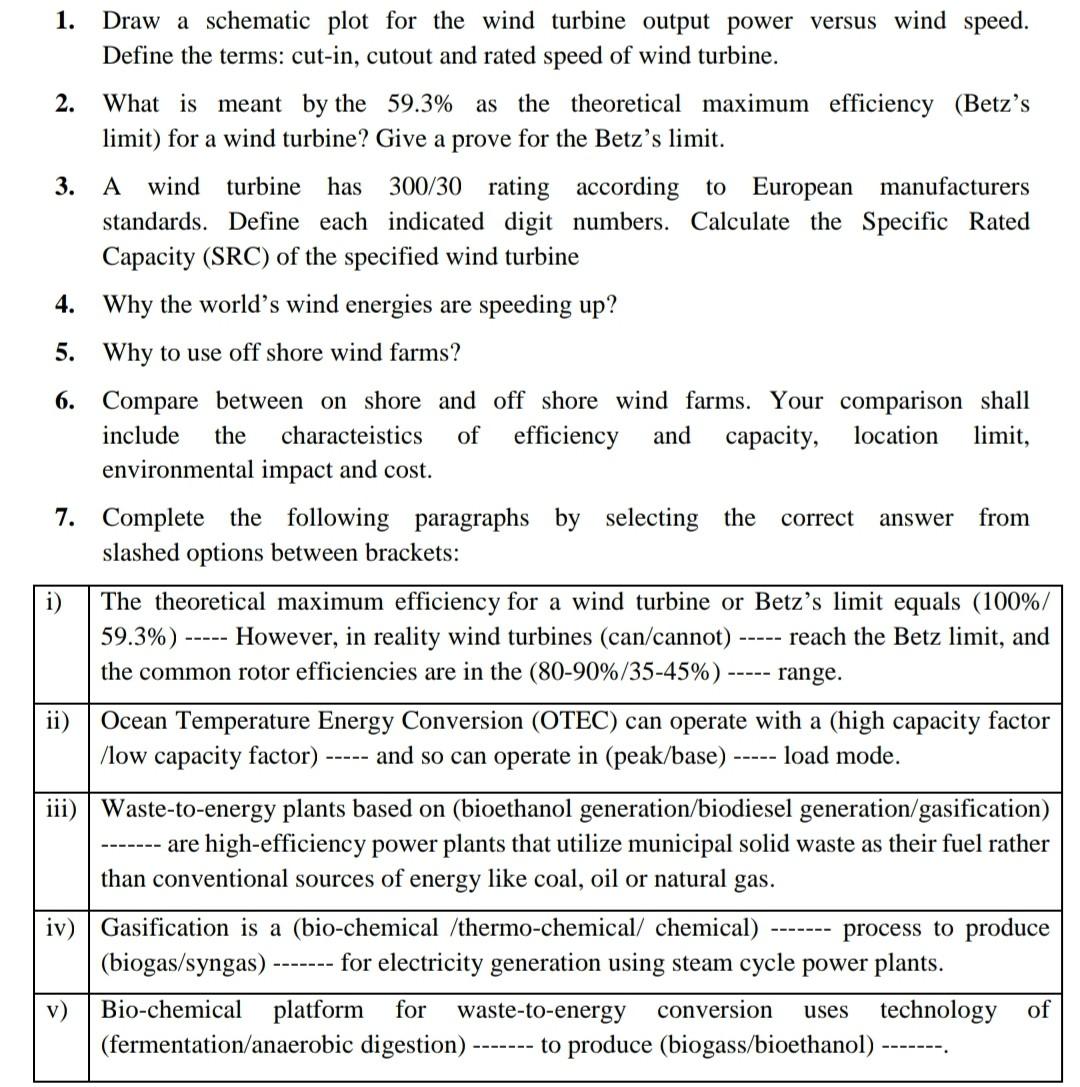 1. Draw a schematic plot for the wind turbine output power versus wind speed. Define the terms: cut-in, cutout and rated speed of wind turbine.

2. What is meant by the 59.3% as the theoretical maximum efficiency (Betz's limit) for a wind turbine? Give a prove for the Betz's limit.

3. A wind turbine has 300/30 rating according to European manufacturers standards. Define each indicated digit numbers. Calculate the Specific Rated Capacity (SRC) of the specified wind turbine

4. Why the world's wind energies are speeding up?

5. Why to use off shore wind farms?

6. Compare between on shore and off shore wind farms. Your comparison shall include the characteistics of efficiency and capacity, location limit, environmental impact and cost.

7. Complete the following paragraphs by selecting the correct answer from slashed options between brackets:

| | |
|---|---|
| i) | The theoretical maximum efficiency for a wind turbine or Betz's limit equals (100%/ 59.3%) ----- However, in reality wind turbines (can/cannot) ----- reach the Betz limit, and the common rotor efficiencies are in the (80-90%/35-45%) ----- range. |
| ii) | Ocean Temperature Energy Conversion (OTEC) can operate with a (high capacity factor /low capacity factor) ----- and so can operate in (peak/base) ----- load mode. |
| iii) | Waste-to-energy plants based on (bioethanol generation/biodiesel generation/gasification) ------- are high-efficiency power plants that utilize municipal solid waste as their fuel rather than conventional sources of energy like coal, oil or natural gas. |
| iv) | Gasification is a (bio-chemical /thermo-chemical/ chemical) ------- process to produce (biogas/syngas) ------- for electricity generation using steam cycle power plants. |
| v) | Bio-chemical platform for waste-to-energy conversion uses technology of (fermentation/anaerobic digestion) ------- to produce (biogass/bioethanol) -------. |